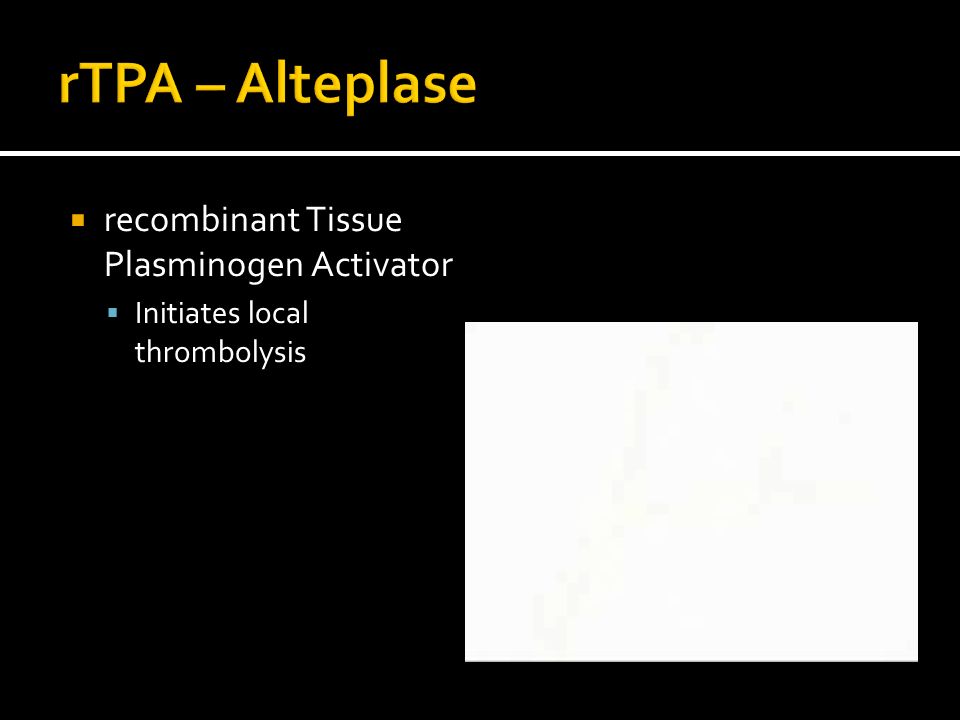 rTPA – Alteplase

recombinant Tissue Plasminogen Activator

Initiates local thrombolysis